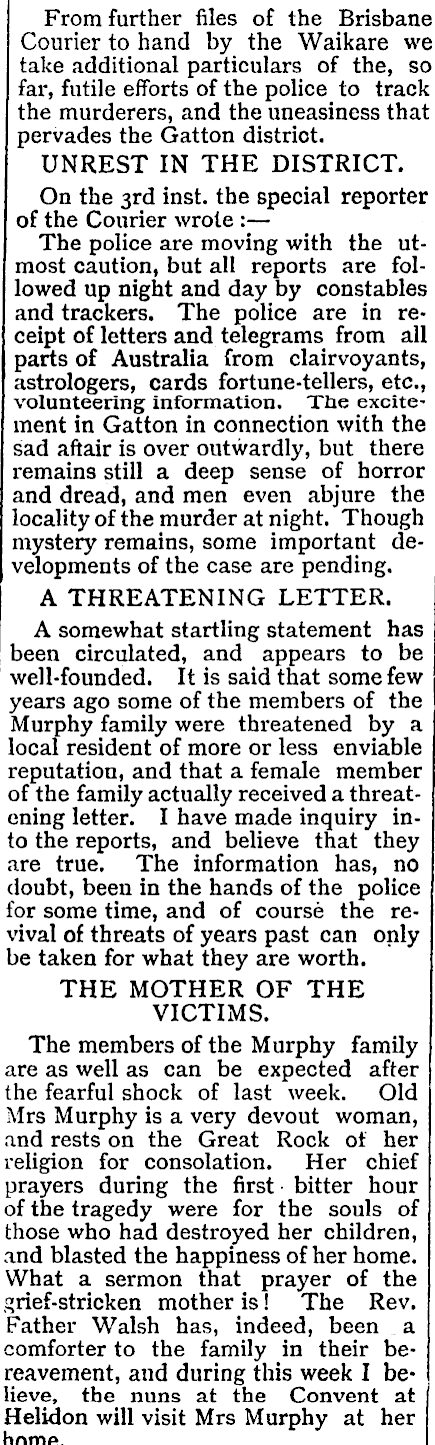 From further files of the Brisbane Courier to hand by the Waikare we take additional particulars of the, so far, futile efforts of the police to track the murderers, and the uneasiness that pervades the Gatton district.

UNREST IN THE DISTRICT.

On the 3rd inst. the special reporter of the Courier wrote :—

The police are moving with the utmost caution, but all reports are followed up night and day by constables and trackers. The police are in receipt of letters and telegrams from all parts of Australia from clairvoyants, astrologers, cards fortune-tellers, etc., volunteering information. The excitement in Gatton in connection with the sad affair is over outwardly, but there remains still a deep sense of horror and dread, and men even abjure the locality of the murder at night. Though mystery remains, some important developments of the case are pending.

A THREATENING LETTER.

A somewhat startling statement has been circulated, and appears to be well-founded. It is said that some few years ago some of the members of the Murphy family were threatened by a local resident of more or less enviable reputation, and that a female member of the family actually received a threatening letter. I have made inquiry into the reports, and believe that they are true. The information has, no doubt, been in the hands of the police for some time, and of course the revival of threats of years past can only be taken for what they are worth.

THE MOTHER OF THE VICTIMS.

The members of the Murphy family are as well as can be expected after the fearful shock of last week. Old Mrs Murphy is a very devout woman, and rests on the Great Rock of her religion for consolation. Her chief prayers during the first bitter hour of the tragedy were for the souls of those who had destroyed her children, and blasted the happiness of her home. What a sermon that prayer of the grief-stricken mother is! The Rev. Father Walsh has, indeed, been a comforter to the family in their bereavement, and during this week I believe, the nuns at the Convent at Helidon will visit Mrs Murphy at her home.